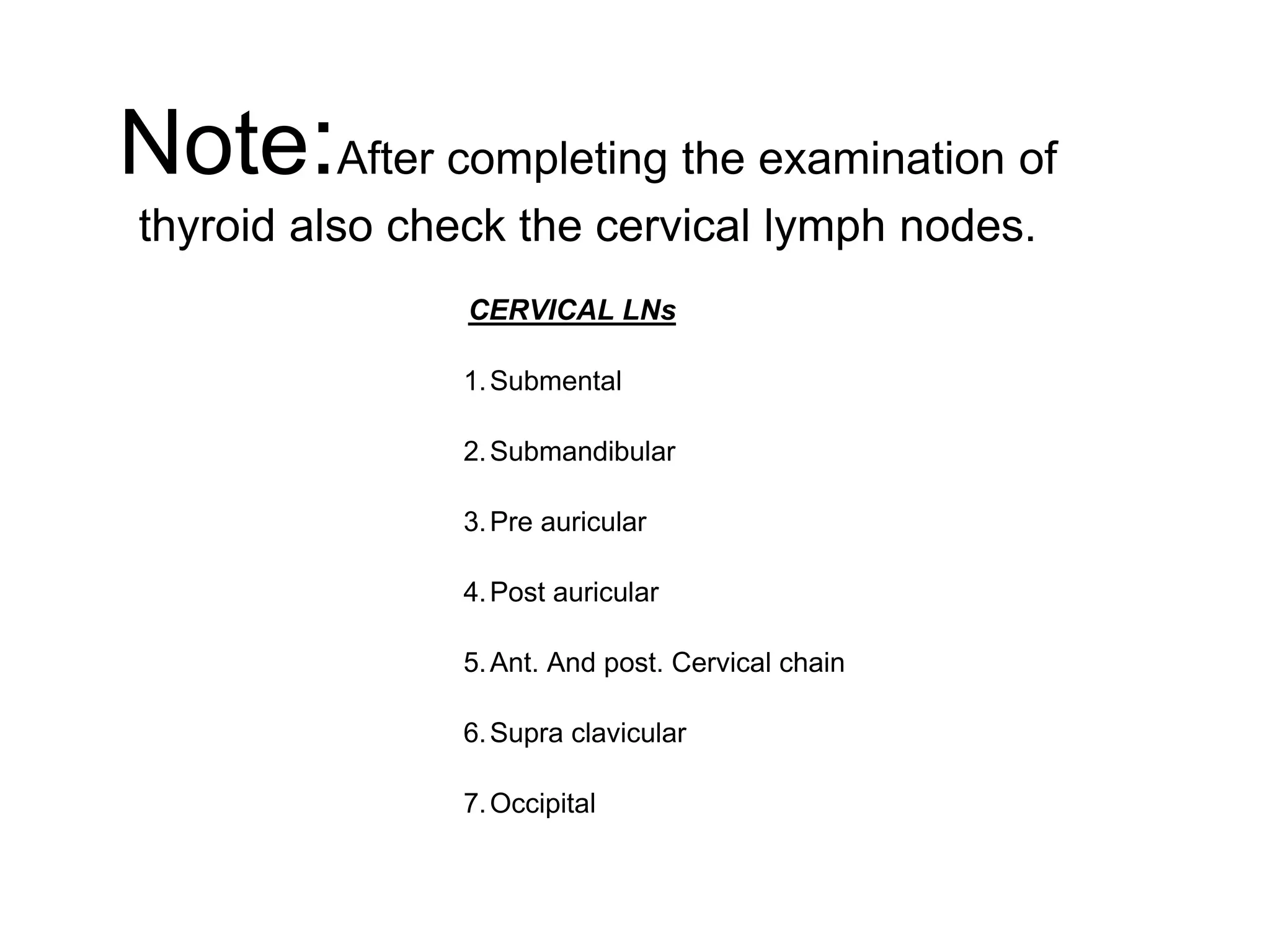 Note:After completing the examination of thyroid also check the cervical lymph nodes.

CERVICAL LNs

1. Submental
2. Submandibular
3. Pre auricular
4. Post auricular
5. Ant. And post. Cervical chain
6. Supra clavicular
7. Occipital